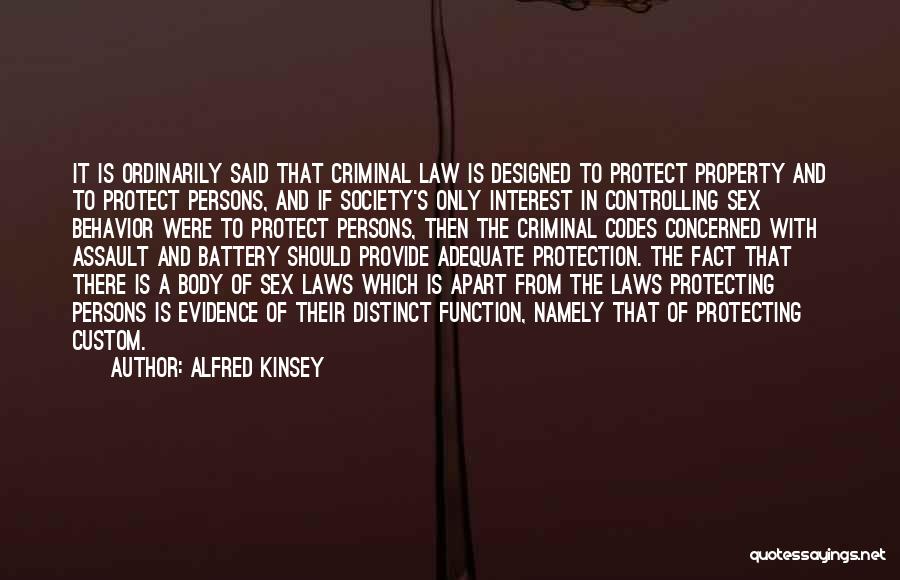 IT IS ORDINARILY SAID THAT CRIMINAL LAW IS DESIGNED TO PROTECT PROPERTY AND TO PROTECT PERSONS, AND IF SOCIETY'S ONLY INTEREST IN CONTROLLING SEX BEHAVIOR WERE TO PROTECT PERSONS, THEN THE CRIMINAL CODES CONCERNED WITH ASSAULT AND BATTERY SHOULD PROVIDE ADEQUATE PROTECTION. THE FACT THAT THERE IS A BODY OF SEX LAWS WHICH IS APART FROM THE LAWS PROTECTING PERSONS IS EVIDENCE OF THEIR DISTINCT FUNCTION, NAMELY THAT OF PROTECTING CUSTOM.

AUTHOR: ALFRED KINSEY

quotessayings.net